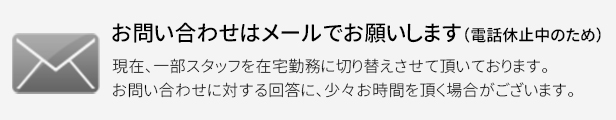 お問い合わせはメールでお願いします（電話休止中のため）

現在、一部スタッフを在宅勤務に切り替えさせて頂いております。
お問い合わせに対する回答に、少々お時間を頂く場合がございます。